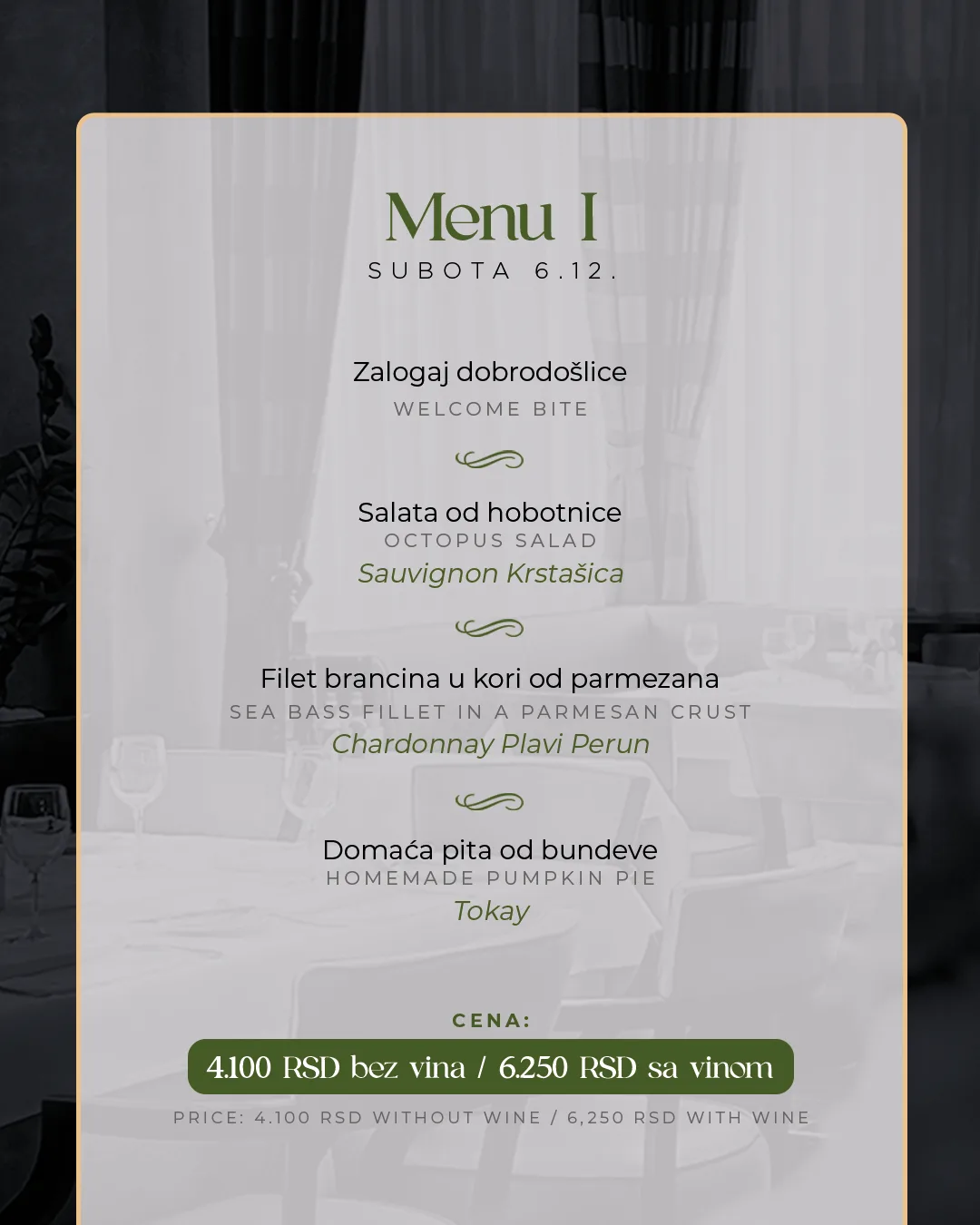 Menu I
SUBOTA 6.12.

Zalogaj dobrodošlice
WELCOME BITE

Salata od hobotnice
OCTOPUS SALAD
Sauvignon Krstašica

Filet brancina u kori od parmezana
SEA BASS FILLET IN A PARMESAN CRUST
Chardonnay Plavi Perun

Domaća pita od bundeve
HOMEMADE PUMPKIN PIE
Tokay

CENA:
4.100 RSD bez vina / 6.250 RSD sa vinom
PRICE: 4.100 RSD WITHOUT WINE / 6,250 RSD WITH WINE